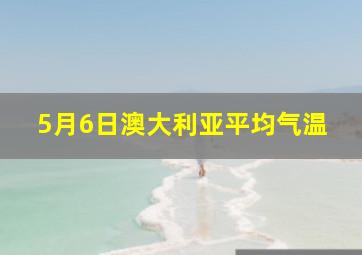 5月6日澳大利亚平均气温